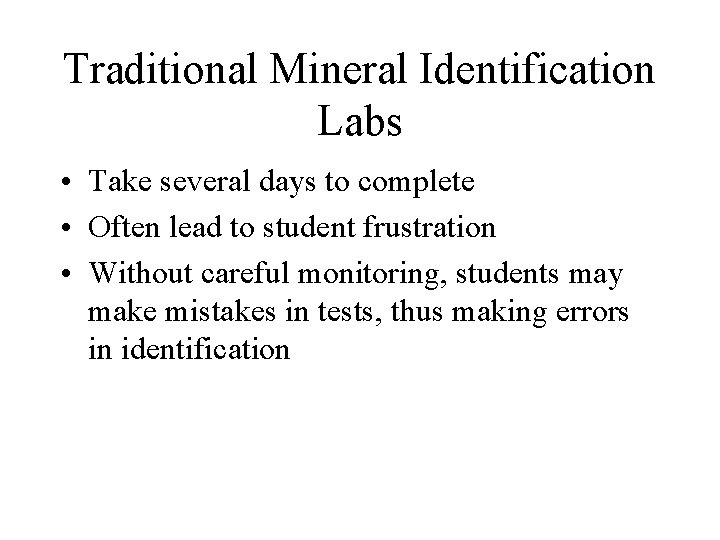 Traditional Mineral Identification Labs

• Take several days to complete
• Often lead to student frustration
• Without careful monitoring, students may make mistakes in tests, thus making errors in identification